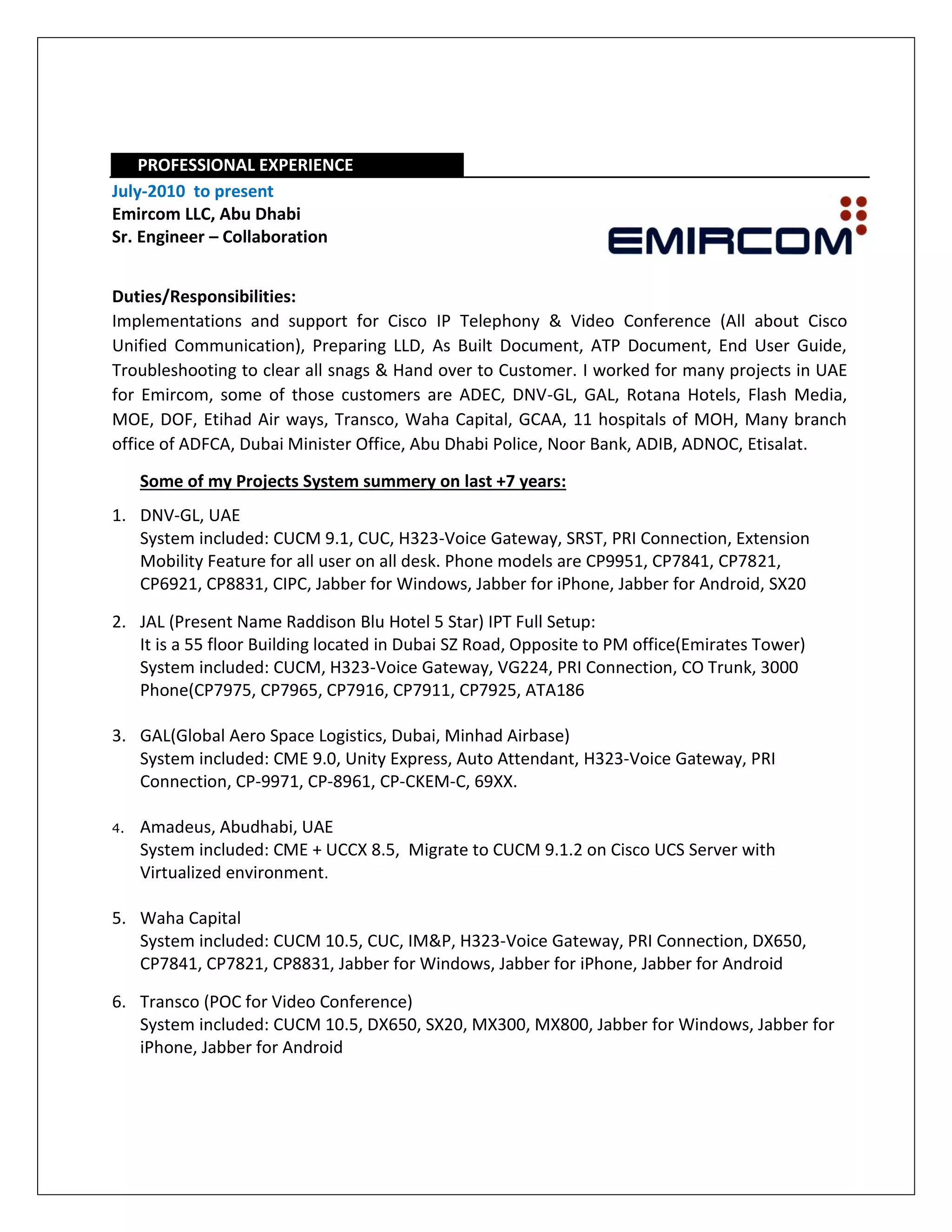 PROFESSIONAL EXPERIENCE

July-2010 to present
Emircom LLC, Abu Dhabi
Sr. Engineer – Collaboration

EMIRCOM

Duties/Responsibilities:
Implementations and support for Cisco IP Telephony & Video Conference (All about Cisco Unified Communication), Preparing LLD, As Built Document, ATP Document, End User Guide, Troubleshooting to clear all snags & Hand over to Customer. I worked for many projects in UAE for Emircom, some of those customers are ADEC, DNV-GL, GAL, Rotana Hotels, Flash Media, MOE, DOF, Etihad Air ways, Transco, Waha Capital, GCAA, 11 hospitals of MOH, Many branch office of ADFCA, Dubai Minister Office, Abu Dhabi Police, Noor Bank, ADIB, ADNOC, Etisalat.

Some of my Projects System summery on last +7 years:

1. DNV-GL, UAE
System included: CUCM 9.1, CUC, H323-Voice Gateway, SRST, PRI Connection, Extension Mobility Feature for all user on all desk. Phone models are CP9951, CP7841, CP7821, CP6921, CP8831, CIPC, Jabber for Windows, Jabber for iPhone, Jabber for Android, SX20

2. JAL (Present Name Raddison Blu Hotel 5 Star) IPT Full Setup:
It is a 55 floor Building located in Dubai SZ Road, Opposite to PM office(Emirates Tower)
System included: CUCM, H323-Voice Gateway, VG224, PRI Connection, CO Trunk, 3000 Phone(CP7975, CP7965, CP7916, CP7911, CP7925, ATA186

3. GAL(Global Aero Space Logistics, Dubai, Minhad Airbase)
System included: CME 9.0, Unity Express, Auto Attendant, H323-Voice Gateway, PRI Connection, CP-9971, CP-8961, CP-CKEM-C, 69XX.

4. Amadeus, Abudhabi, UAE
System included: CME + UCCX 8.5, Migrate to CUCM 9.1.2 on Cisco UCS Server with Virtualized environment.

5. Waha Capital
System included: CUCM 10.5, CUC, IM&P, H323-Voice Gateway, PRI Connection, DX650, CP7841, CP7821, CP8831, Jabber for Windows, Jabber for iPhone, Jabber for Android

6. Transco (POC for Video Conference)
System included: CUCM 10.5, DX650, SX20, MX300, MX800, Jabber for Windows, Jabber for iPhone, Jabber for Android